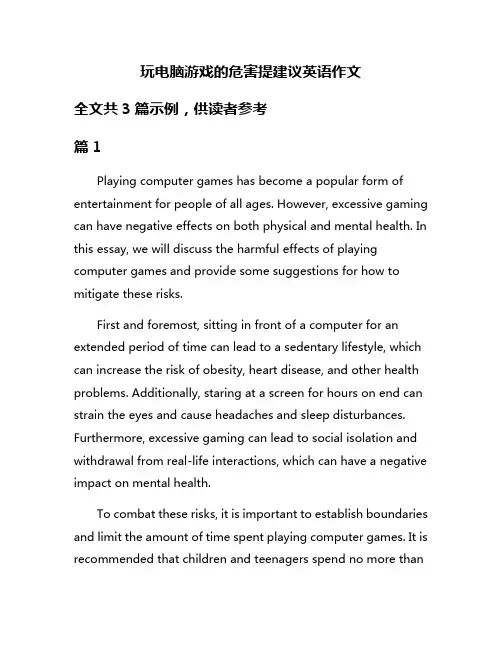 玩电脑游戏的危害提建议英语作文

全文共 3 篇示例，供读者参考

篇 1

Playing computer games has become a popular form of entertainment for people of all ages. However, excessive gaming can have negative effects on both physical and mental health. In this essay, we will discuss the harmful effects of playing computer games and provide some suggestions for how to mitigate these risks.

First and foremost, sitting in front of a computer for an extended period of time can lead to a sedentary lifestyle, which can increase the risk of obesity, heart disease, and other health problems. Additionally, staring at a screen for hours on end can strain the eyes and cause headaches and sleep disturbances. Furthermore, excessive gaming can lead to social isolation and withdrawal from real-life interactions, which can have a negative impact on mental health.

To combat these risks, it is important to establish boundaries and limit the amount of time spent playing computer games. It is recommended that children and teenagers spend no more than